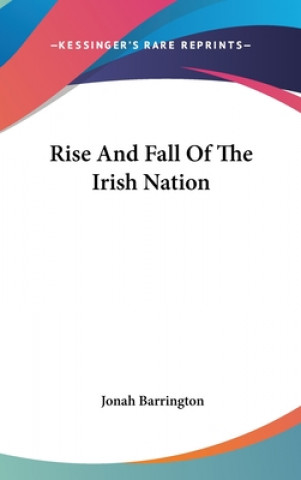 —KESSINGER'S RARE REPRINTS—

Rise And Fall Of The Irish Nation

Jonah Barrington